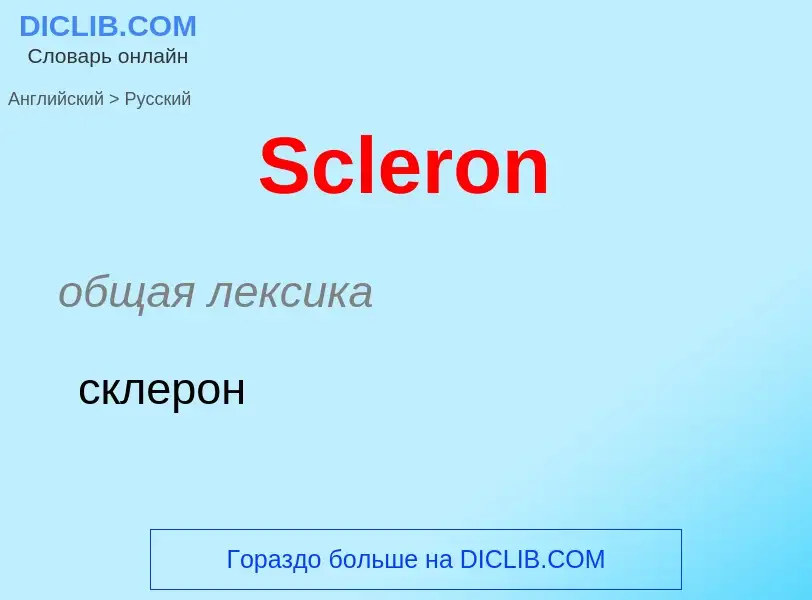 DICLIB.COM
Словарь онлайн

Английский > Русский

Scleron

общая лексика

склерон

Гораздо больше на DICLIB.COM